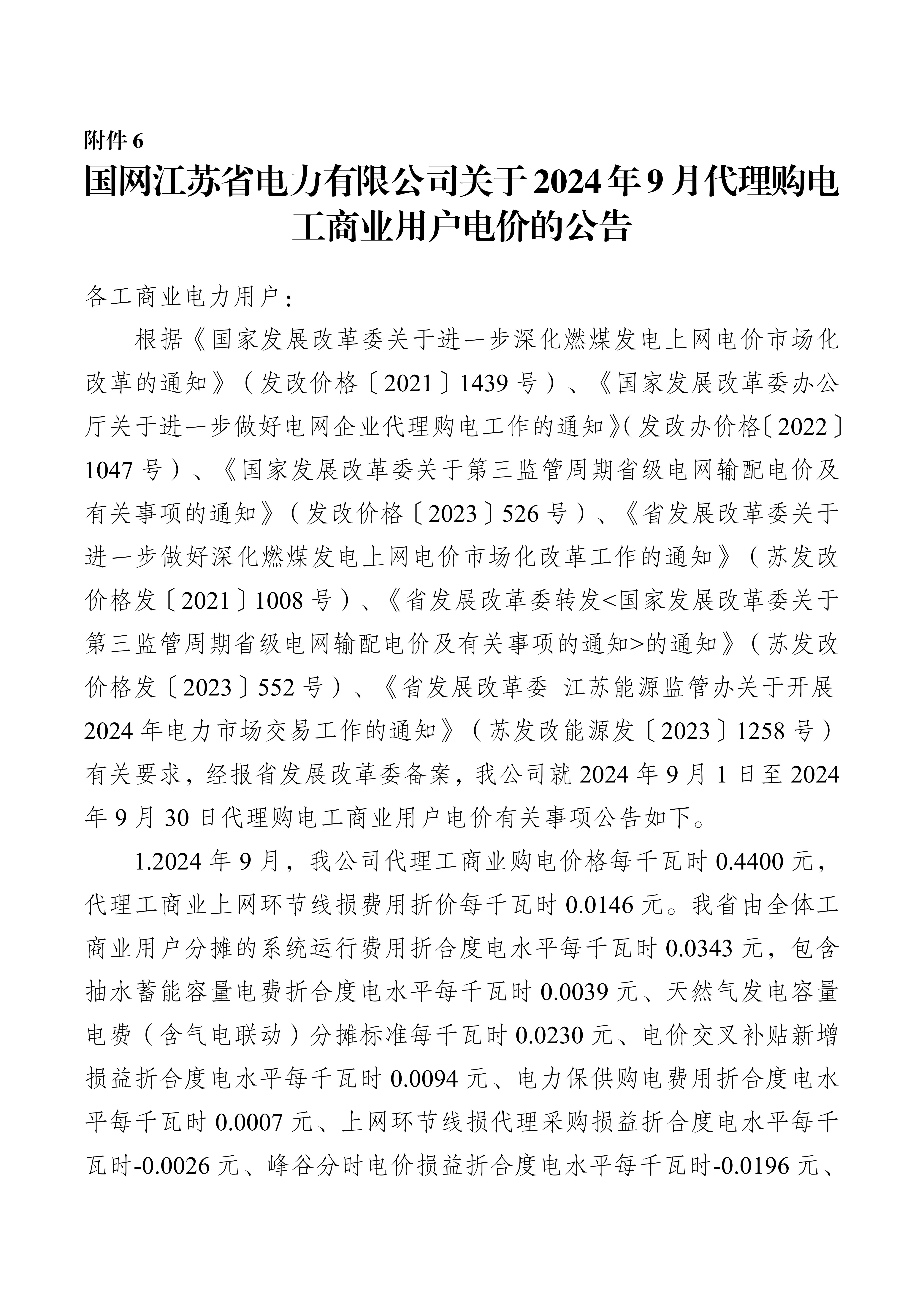 附件 6

国网江苏省电力有限公司关于 2024 年 9 月代理购电工商业用户电价的公告

各工商业电力用户：

根据《国家发展改革委关于进一步深化燃煤发电上网电价市场化改革的通知》（发改价格〔2021〕1439 号）、《国家发展改革委办公厅关于进一步做好电网企业代理购电工作的通知》(发改办价格〔2022〕1047 号）、《国家发展改革委关于第三监管周期省级电网输配电价及有关事项的通知》（发改价格〔2023〕526 号）、《省发展改革委关于进一步做好深化燃煤发电上网电价市场化改革工作的通知》（苏发改价格发〔2021〕1008 号）、《省发展改革委转发<国家发展改革委关于第三监管周期省级电网输配电价及有关事项的通知>的通知》（苏发改价格发〔2023〕552 号）、《省发展改革委 江苏能源监管办关于开展 2024 年电力市场交易工作的通知》（苏发改能源发〔2023〕1258 号）有关要求，经报省发展改革委备案，我公司就 2024 年 9 月 1 日至 2024 年 9 月 30 日代理购电工商业用户电价有关事项公告如下。

1.2024 年 9 月，我公司代理工商业购电价格每千瓦时 0.4400 元，代理工商业上网环节线损费用折价每千瓦时 0.0146 元。我省由全体工商业用户分摊的系统运行费用折合度电水平每千瓦时 0.0343 元，包含抽水蓄能容量电费折合度电水平每千瓦时 0.0039 元、天然气发电容量电费（含气电联动）分摊标准每千瓦时 0.0230 元、电价交叉补贴新增损益折合度电水平每千瓦时 0.0094 元、电力保供购电费用折合度电水平每千瓦时 0.0007 元、上网环节线损代理采购损益折合度电水平每千瓦时-0.0026 元、峰谷分时电价损益折合度电水平每千瓦时-0.0196 元、